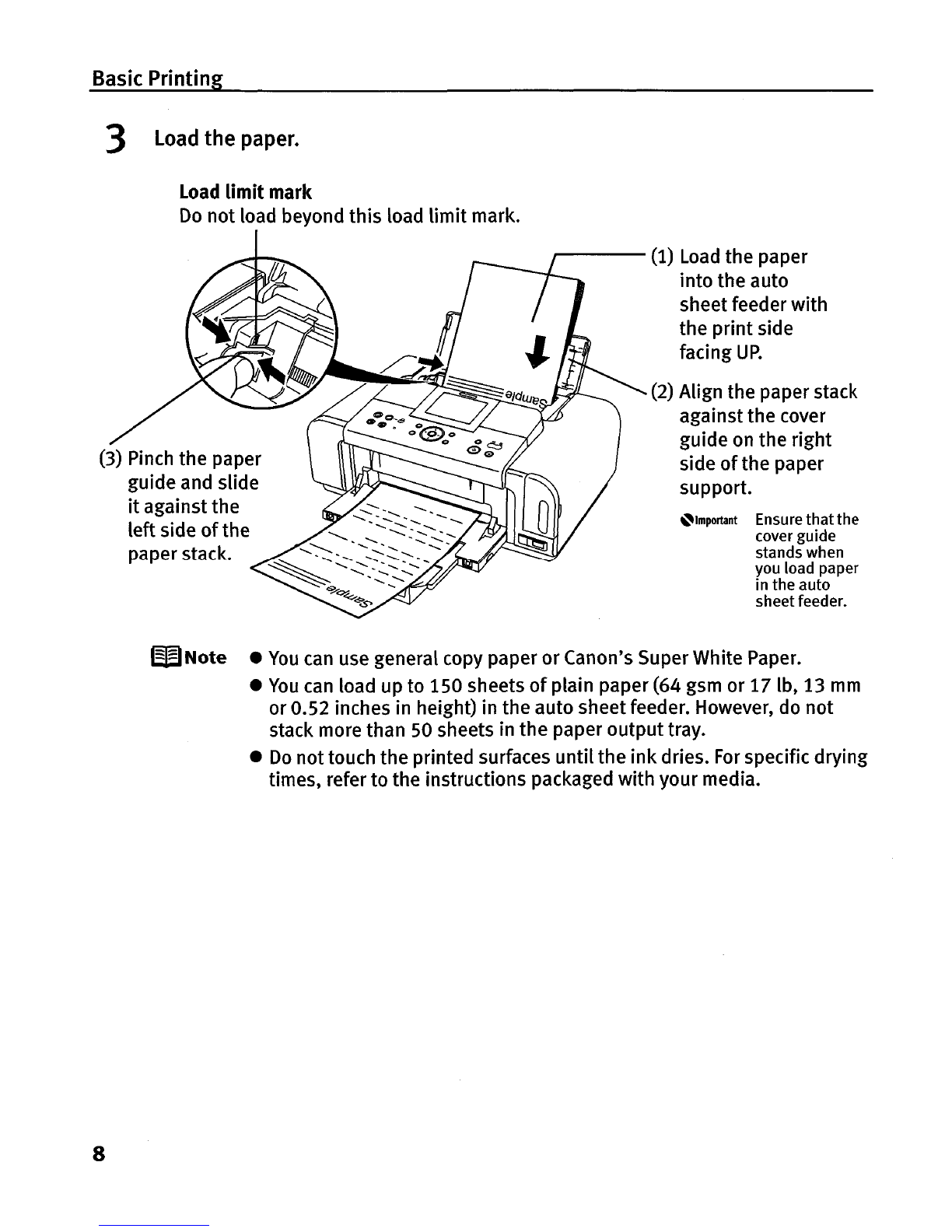 Basic Printing

3 Load the paper.

Load limit mark
Do not load beyond this load limit mark.

(1) Load the paper into the auto sheet feeder with the print side facing UP.

(2) Align the paper stack against the cover guide on the right side of the paper support.

Important Ensure that the cover guide stands when you load paper in the auto sheet feeder.

(3) Pinch the paper guide and slide it against the left side of the paper stack.

Sample

Sample

Note
● You can use general copy paper or Canon's Super White Paper.
● You can load up to 150 sheets of plain paper (64 gsm or 17 lb, 13 mm or 0.52 inches in height) in the auto sheet feeder. However, do not stack more than 50 sheets in the paper output tray.
● Do not touch the printed surfaces until the ink dries. For specific drying times, refer to the instructions packaged with your media.

8